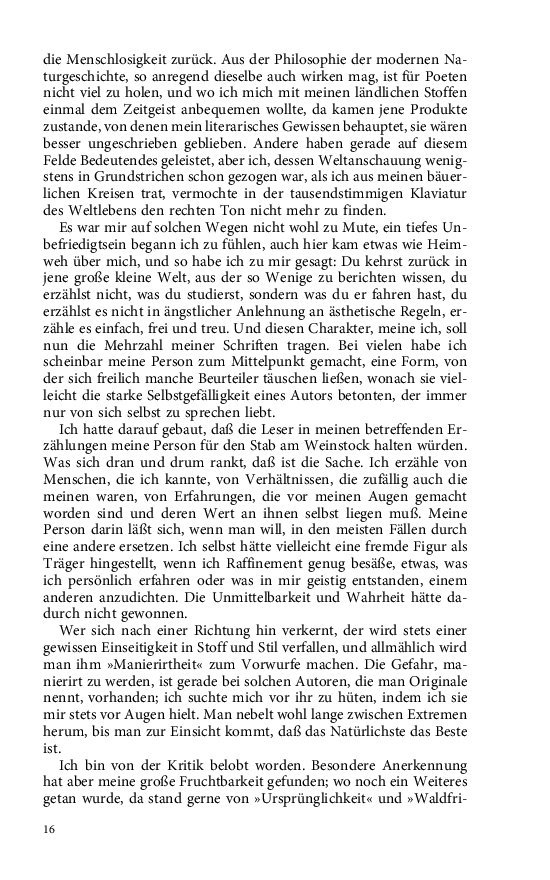 die Menschlosigkeit zurück. Aus der Philosophie der modernen Naturgeschichte, so anregend dieselbe auch wirken mag, ist für Poeten nicht viel zu holen, und wo ich mich mit meinen ländlichen Stoffen einmal dem Zeitgeist anbequemen wollte, da kamen jene Produkte zustande, von denen mein literarisches Gewissen behauptet, sie wären besser ungeschrieben geblieben. Andere haben gerade auf diesem Felde Bedeutendes geleistet, aber ich, dessen Weltanschauung wenigstens in Grundstrichen schon gezogen war, als ich aus meinen bäuerlichen Kreisen trat, vermochte in der tausendstimmigen Klaviatur des Weltlebens den rechten Ton nicht mehr zu finden.

Es war mir auf solchen Wegen nicht wohl zu Mute, ein tiefes Unbefriedigtsein begann ich zu fühlen, auch hier kam etwas wie Heimweh über mich, und so habe ich zu mir gesagt: Du kehrst zurück in jene große kleine Welt, aus der so Wenige zu berichten wissen, du erzählst nicht, was du studierst, sondern was du er fahren hast, du erzählst es nicht in ängstlicher Anlehnung an ästhetische Regeln, erzähle es einfach, frei und treu. Und diesen Charakter, meine ich, soll nun die Mehrzahl meiner Schriften tragen. Bei vielen habe ich scheinbar meine Person zum Mittelpunkt gemacht, eine Form, von der sich freilich manche Beurteiler täuschen ließen, wonach sie vielleicht die starke Selbstgefälligkeit eines Autors betonten, der immer nur von sich selbst zu sprechen liebt.

Ich hatte darauf gebaut, daß die Leser in meinen betreffenden Erzählungen meine Person für den Stab am Weinstock halten würden. Was sich dran und drum rankt, daß ist die Sache. Ich erzähle von Menschen, die ich kannte, von Verhältnissen, die zufällig auch die meinen waren, von Erfahrungen, die vor meinen Augen gemacht worden sind und deren Wert an ihnen selbst liegen muß. Meine Person darin läßt sich, wenn man will, in den meisten Fällen durch eine andere ersetzen. Ich selbst hätte vielleicht eine fremde Figur als Träger hingestellt, wenn ich Raffinement genug besäße, etwas, was ich persönlich erfahren oder was in mir geistig entstanden, einem anderen anzudichten. Die Unmittelbarkeit und Wahrheit hätte dadurch nicht gewonnen.

Wer sich nach einer Richtung hin verkernt, der wird stets einer gewissen Einseitigkeit in Stoff und Stil verfallen, und allmählich wird man ihm »Manierirtheit« zum Vorwurfe machen. Die Gefahr, manierirt zu werden, ist gerade bei solchen Autoren, die man Originale nennt, vorhanden; ich suchte mich vor ihr zu hüten, indem ich sie mir stets vor Augen hielt. Man nebelt wohl lange zwischen Extremen herum, bis man zur Einsicht kommt, daß das Natürlichste das Beste ist.

Ich bin von der Kritik belobt worden. Besondere Anerkennung hat aber meine große Fruchtbarkeit gefunden; wo noch ein Weiteres getan wurde, da stand gerne von »Ursprünglichkeit« und »Waldfri-

16